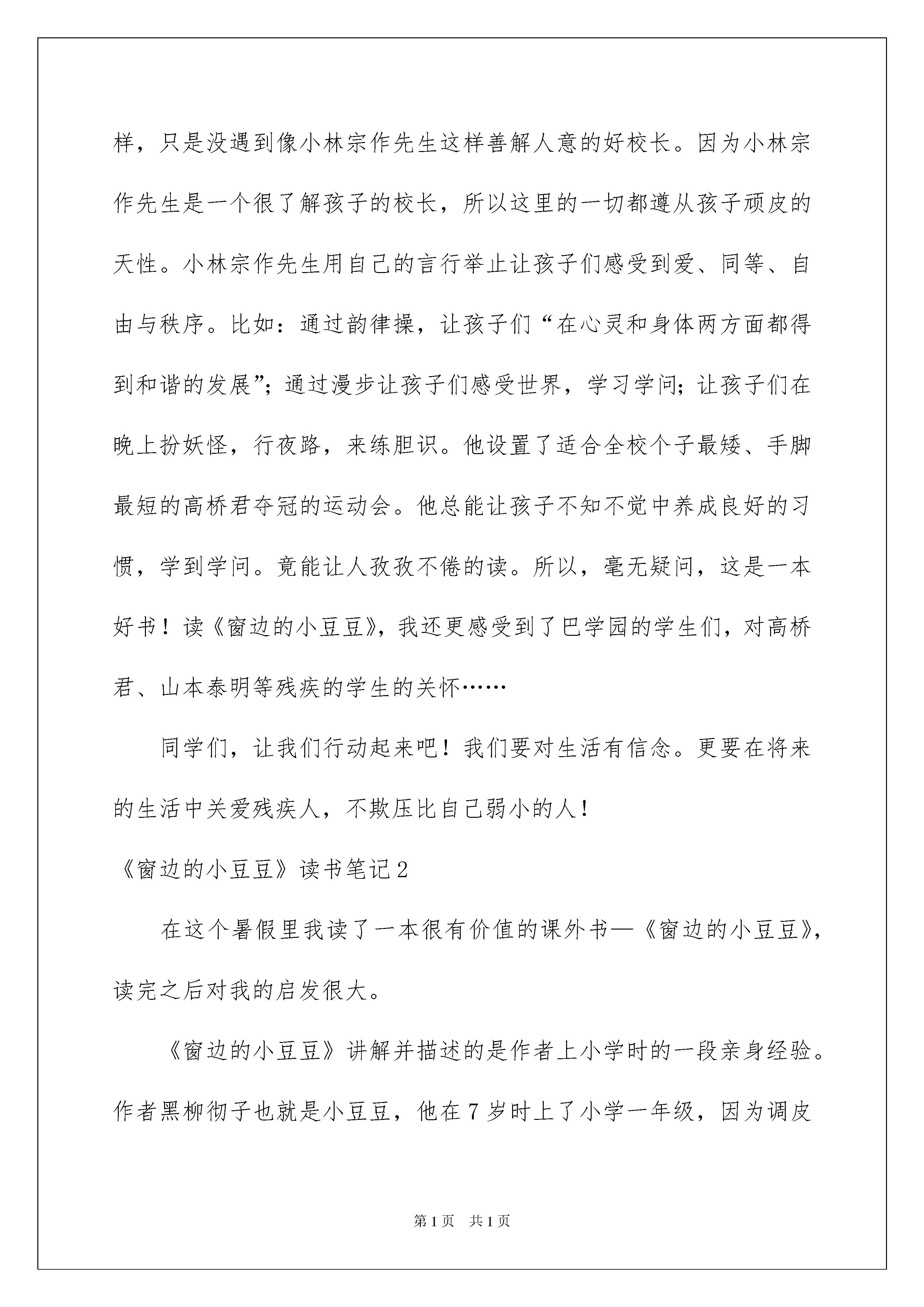 样，只是没遇到像小林宗作先生这样善解人意的好校长。因为小林宗作先生是一个很了解孩子的校长，所以这里的一切都遵从孩子顽皮的天性。小林宗作先生用自己的言行举止让孩子们感受到爱、同等、自由与秩序。比如：通过韵律操，让孩子们“在心灵和身体两方面都得到和谐的发展”；通过漫步让孩子们感受世界，学习学问；让孩子们在晚上扮妖怪，行夜路，来练胆识。他设置了适合全校个子最矮、手脚最短的高桥君夺冠的运动会。他总能让孩子不知不觉中养成良好的习惯，学到学问。竟能让人孜孜不倦的读。所以，毫无疑问，这是一本好书！读《窗边的小豆豆》，我还更感受到了巴学园的学生们，对高桥君、山本泰明等残疾的学生的关怀……

同学们，让我们行动起来吧！我们要对生活有信念。更要在将来的生活中关爱残疾人，不欺压比自己弱小的人！

《窗边的小豆豆》读书笔记2

在这个暑假里我读了一本很有价值的课外书—《窗边的小豆豆》，读完之后对我的启发很大。

《窗边的小豆豆》讲解并描述的是作者上小学时的一段亲身经验。作者黑柳彻子也就是小豆豆，他在7岁时上了小学一年级，因为调皮

第1页 共1页